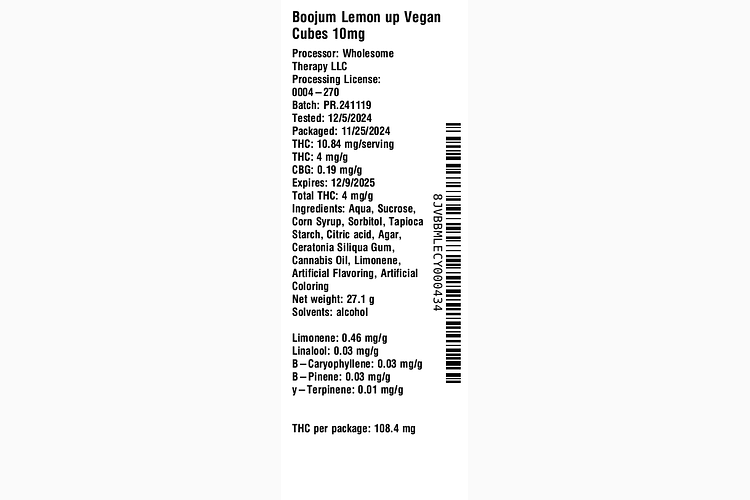 Boojum Lemon up Vegan Cubes 10mg

Processor: Wholesome Therapy LLC
Processing License: 0004–270
Batch: PR.241119
Tested: 12/5/2024
Packaged: 11/25/2024
THC: 10.84 mg/serving
THC: 4 mg/g
CBG: 0.19 mg/g
Expires: 12/9/2025
Total THC: 4 mg/g
Ingredients: Aqua, Sucrose, Corn Syrup, Sorbitol, Tapioca Starch, Citric acid, Agar, Ceratonia Siliqua Gum, Cannabis Oil, Limonene, Artificial Flavoring, Artificial Coloring
Net weight: 27.1 g
Solvents: alcohol

Limonene: 0.46 mg/g
Linalool: 0.03 mg/g
B–Caryophyllene: 0.03 mg/g
B–Pinene: 0.03 mg/g
y–Terpinene: 0.01 mg/g

THC per package: 108.4 mg

8JVBBMLECY000434